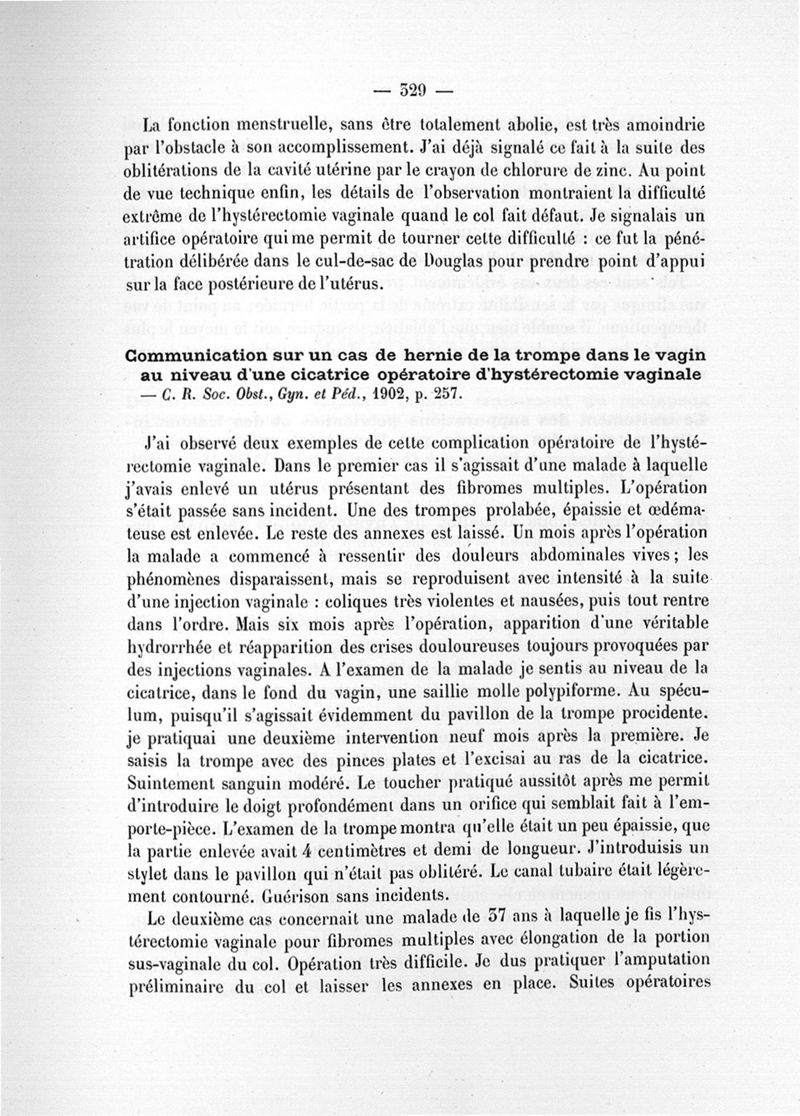 — 329 —

La fonction menstruelle, sans être totalement abolie, est très amoindrie par l'obstacle à son accomplissement. J'ai déjà signalé ce fait à la suite des oblitérations de la cavité utérine par le crayon de chlorure de zinc. Au point de vue technique enfin, les détails de l'observation montraient la difficulté extrême de l'hystérectomie vaginale quand le col fait défaut. Je signalais un artifice opératoire qui me permit de tourner cette difficulté : ce fut la pénétration délibérée dans le cul-de-sac de Douglas pour prendre point d'appui sur la face postérieure de l'utérus.

Communication sur un cas de hernie de la trompe dans le vagin au niveau d'une cicatrice opératoire d'hystérectomie vaginale — C. R. Soc. Obst., Gyn. et Péd., 1902, p. 257.

J'ai observé deux exemples de cette complication opératoire de l'hystérectomie vaginale. Dans le premier cas il s'agissait d'une malade à laquelle j'avais enlevé un utérus présentant des fibromes multiples. L'opération s'était passée sans incident. Une des trompes prolabée, épaissie et œdémateuse est enlevée. Le reste des annexes est laissé. Un mois après l'opération la malade a commencé à ressentir des douleurs abdominales vives ; les phénomènes disparaissent, mais se reproduisent avec intensité à la suite d'une injection vaginale : coliques très violentes et nausées, puis tout rentre dans l'ordre. Mais six mois après l'opération, apparition d'une véritable hydrorrhée et réapparition des crises douloureuses toujours provoquées par des injections vaginales. A l'examen de la malade je sentis au niveau de la cicatrice, dans le fond du vagin, une saillie molle polypiforme. Au spéculum, puisqu'il s'agissait évidemment du pavillon de la trompe procidente. je pratiquai une deuxième intervention neuf mois après la première. Je saisis la trompe avec des pinces plates et l'excisai au ras de la cicatrice. Suintement sanguin modéré. Le toucher pratiqué aussitôt après me permit d'introduire le doigt profondément dans un orifice qui semblait fait à l'emporte-pièce. L'examen de la trompe montra qu'elle était un peu épaissie, que la partie enlevée avait 4 centimètres et demi de longueur. J'introduisis un stylet dans le pavillon qui n'était pas oblitéré. Le canal tubaire était légèrement contourné. Guérison sans incidents.

Le deuxième cas concernait une malade de 37 ans à laquelle je fis l'hystérectomie vaginale pour fibromes multiples avec élongation de la portion sus-vaginale du col. Opération très difficile. Je dus pratiquer l'amputation préliminaire du col et laisser les annexes en place. Suites opératoires